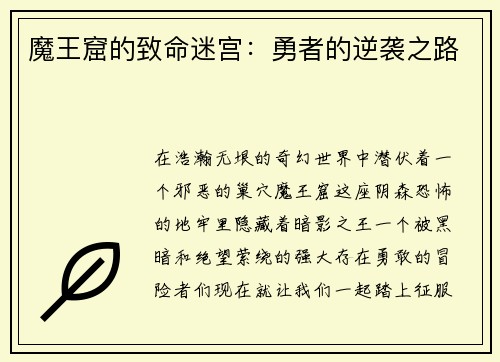 魔王窟的致命迷宫：勇者的逆袭之路

在浩瀚无垠的奇幻世界中潜伏着一个邪恶的巢穴魔王窟这座阴森恐怖的地牢里隐藏着暗影之王一个被黑暗和绝望萦绕的强大存在勇敢的冒险者们现在就让我们一起踏上征服